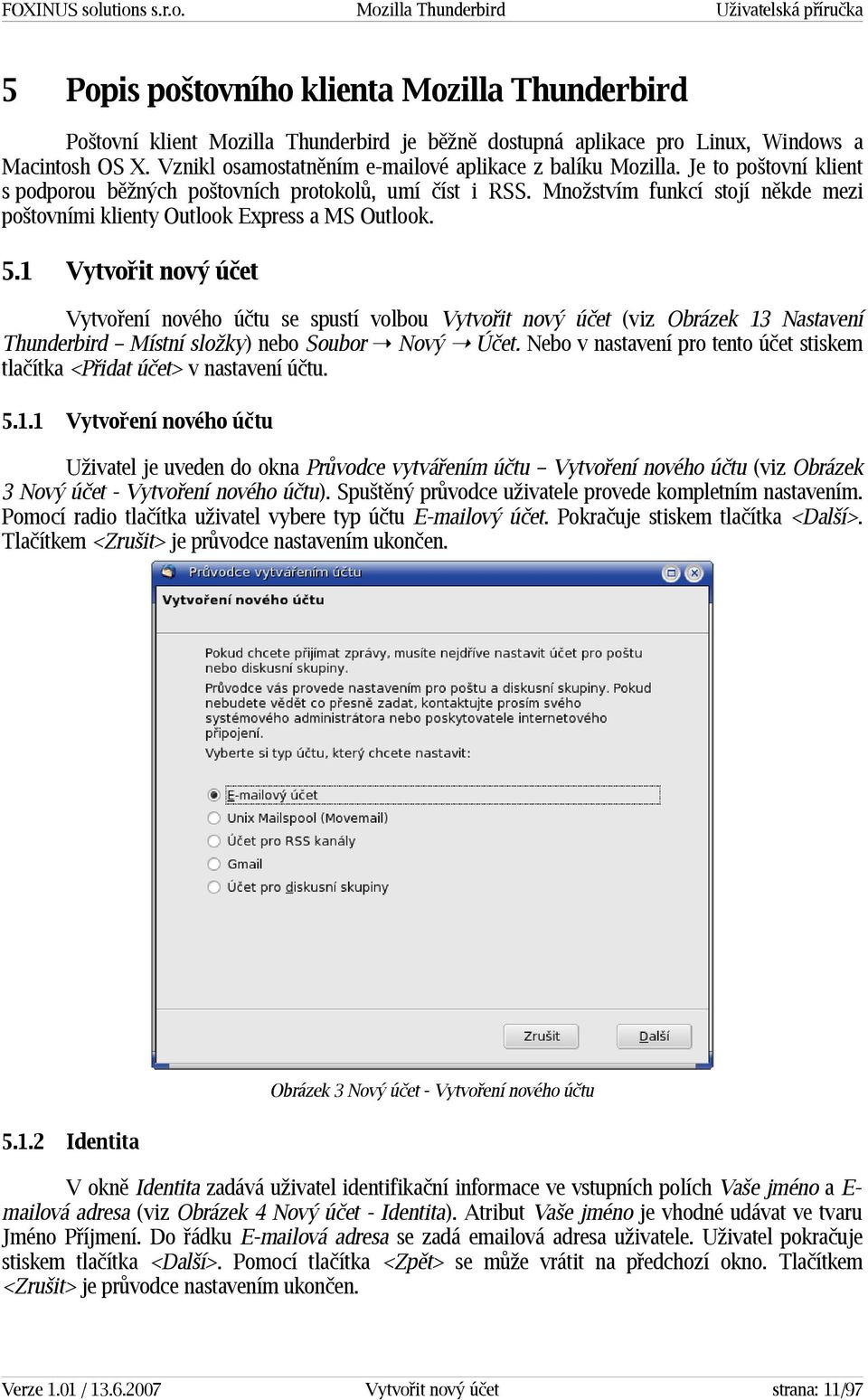 FOXINUS solutions s.r.o. Mozilla Thunderbird Uživatelská příručka

5 Popis poštovního klienta Mozilla Thunderbird

Poštovní klient Mozilla Thunderbird je běžně dostupná aplikace pro Linux, Windows a Macintosh OS X. Vznikl osamostatněním e-mailové aplikace z balíku Mozilla. Je to poštovní klient s podporou běžných poštovních protokolů, umí číst i RSS. Množstvím funkcí stojí někde mezi poštovními klienty Outlook Express a MS Outlook.

5.1 Vytvořit nový účet

Vytvoření nového účtu se spustí volbou Vytvořit nový účet (viz Obrázek 13 Nastavení Thunderbird – Místní složky) nebo Soubor → Nový → Účet. Nebo v nastavení pro tento účet stiskem tlačítka <Přidat účet> v nastavení účtu.

5.1.1 Vytvoření nového účtu

Uživatel je uveden do okna Průvodce vytvářením účtu – Vytvoření nového účtu (viz Obrázek 3 Nový účet - Vytvoření nového účtu). Spuštěný průvodce uživatele provede kompletním nastavením. Pomocí radio tlačítka uživatel vybere typ účtu E-mailový účet. Pokračuje stiskem tlačítka <Další>. Tlačítkem <Zrušit> je průvodce nastavením ukončen.

Průvodce vytvářením účtu

Vytvoření nového účtu

Pokud chcete přijímat zprávy, musíte nejdříve nastavit účet pro poštu nebo diskusní skupiny.

Průvodce vás provede nastavením pro poštu a diskusní skupiny. Pokud nebudete vědět co přesně zadat, kontaktujte prosím svého systémového administrátora nebo poskytovatele internetového připojení.

Vyberte si typ účtu, který chcete nastavit:

E-mailový účet
Unix Mailspool (Movemail)
Účet pro RSS kanály
Gmail
Účet pro diskusní skupiny

Zrušit Další

Obrázek 3 Nový účet - Vytvoření nového účtu

5.1.2 Identita

V okně Identita zadává uživatel identifikační informace ve vstupních polích Vaše jméno a E-mailová adresa (viz Obrázek 4 Nový účet - Identita). Atribut Vaše jméno je vhodné udávat ve tvaru Jméno Příjmení. Do řádku E-mailová adresa se zadá emailová adresa uživatele. Uživatel pokračuje stiskem tlačítka <Další>. Pomocí tlačítka <Zpět> se může vrátit na předchozí okno. Tlačítkem <Zrušit> je průvodce nastavením ukončen.

Verze 1.01 / 13.6.2007 Vytvořit nový účet strana: 11/97